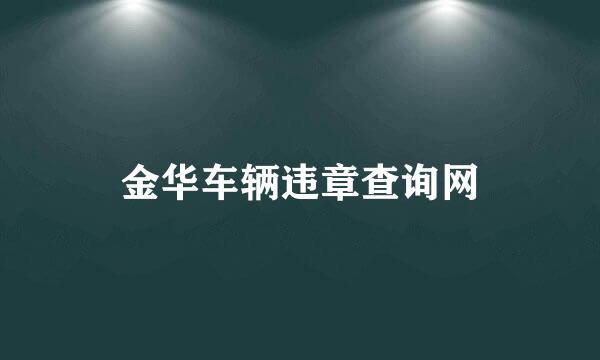 金华车辆违章查询网